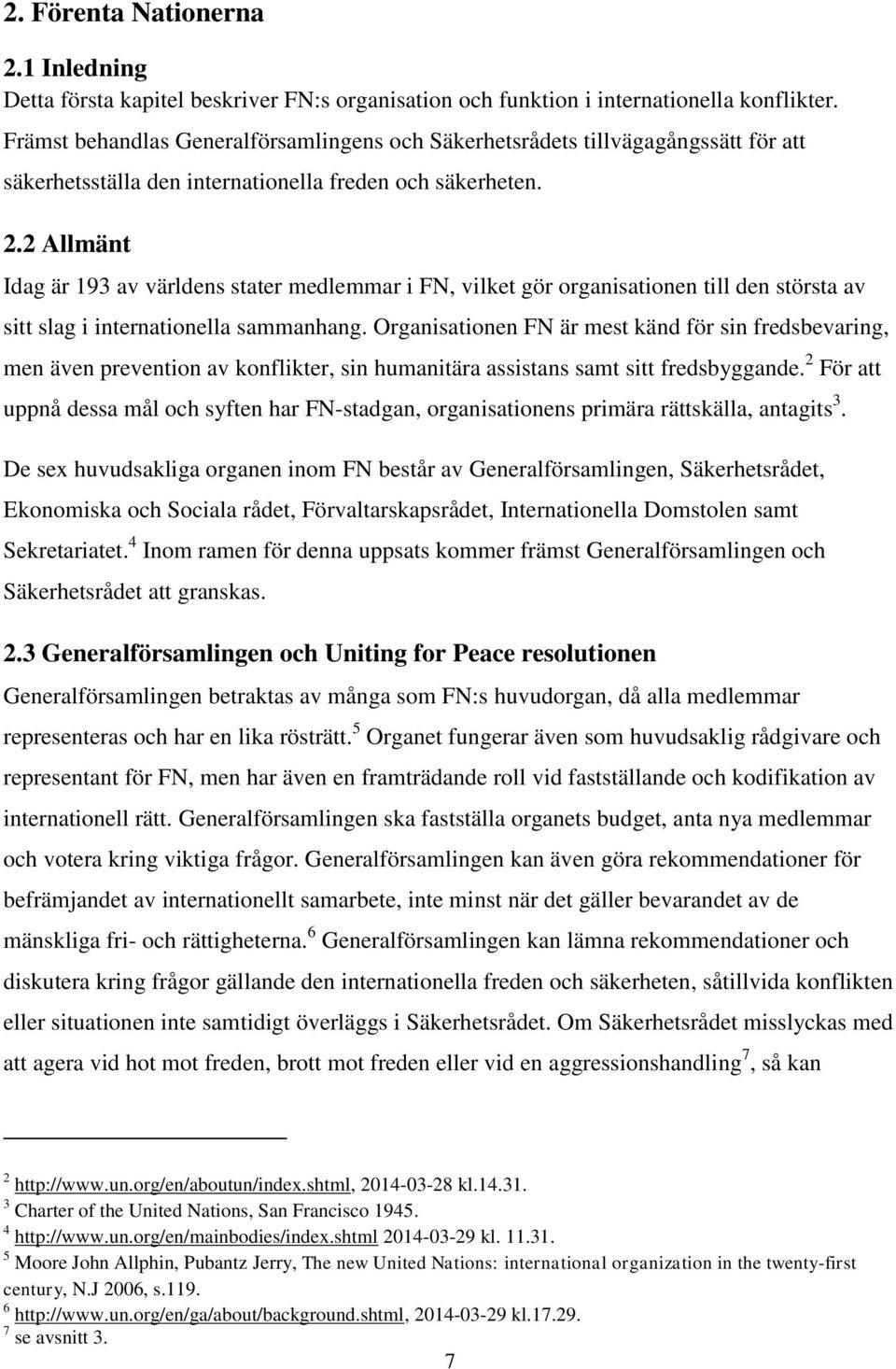 2. Förenta Nationerna

2.1 Inledning

Detta första kapitel beskriver FN:s organisation och funktion i internationella konflikter. Främst behandlas Generalförsamlingens och Säkerhetsrådets tillvägagångssätt för att säkerhetsställa den internationella freden och säkerheten.

2.2 Allmänt

Idag är 193 av världens stater medlemmar i FN, vilket gör organisationen till den största av sitt slag i internationella sammanhang. Organisationen FN är mest känd för sin fredsbevaring, men även prevention av konflikter, sin humanitära assistans samt sitt fredsbyggande.$^2$ För att uppnå dessa mål och syften har FN-stadgan, organisationens primära rättskälla, antagits$^3$.

De sex huvudsakliga organen inom FN består av Generalförsamlingen, Säkerhetsrådet, Ekonomiska och Sociala rådet, Förvaltarskapsrådet, Internationella Domstolen samt Sekretariatet.$^4$ Inom ramen för denna uppsats kommer främst Generalförsamlingen och Säkerhetsrådet att granskas.

2.3 Generalförsamlingen och Uniting for Peace resolutionen

Generalförsamlingen betraktas av många som FN:s huvudorgan, då alla medlemmar representeras och har en lika rösträtt.$^5$ Organet fungerar även som huvudsaklig rådgivare och representant för FN, men har även en framträdande roll vid fastställande och kodifikation av internationell rätt. Generalförsamlingen ska fastställa organets budget, anta nya medlemmar och votera kring viktiga frågor. Generalförsamlingen kan även göra rekommendationer för befrämjandet av internationellt samarbete, inte minst när det gäller bevarandet av de mänskliga fri- och rättigheterna.$^6$ Generalförsamlingen kan lämna rekommendationer och diskutera kring frågor gällande den internationella freden och säkerheten, såtillvida konflikten eller situationen inte samtidigt överläggs i Säkerhetsrådet. Om Säkerhetsrådet misslyckas med att agera vid hot mot freden, brott mot freden eller vid en aggressionshandling$^7$, så kan

$^2$ http://www.un.org/en/aboutun/index.shtml, 2014-03-28 kl.14.31.
$^3$ Charter of the United Nations, San Francisco 1945.
$^4$ http://www.un.org/en/mainbodies/index.shtml 2014-03-29 kl. 11.31.
$^5$ Moore John Allphin, Pubantz Jerry, The new United Nations: international organization in the twenty-first century, N.J 2006, s.119.
$^6$ http://www.un.org/en/ga/about/background.shtml, 2014-03-29 kl.17.29.
$^7$ se avsnitt 3.

7